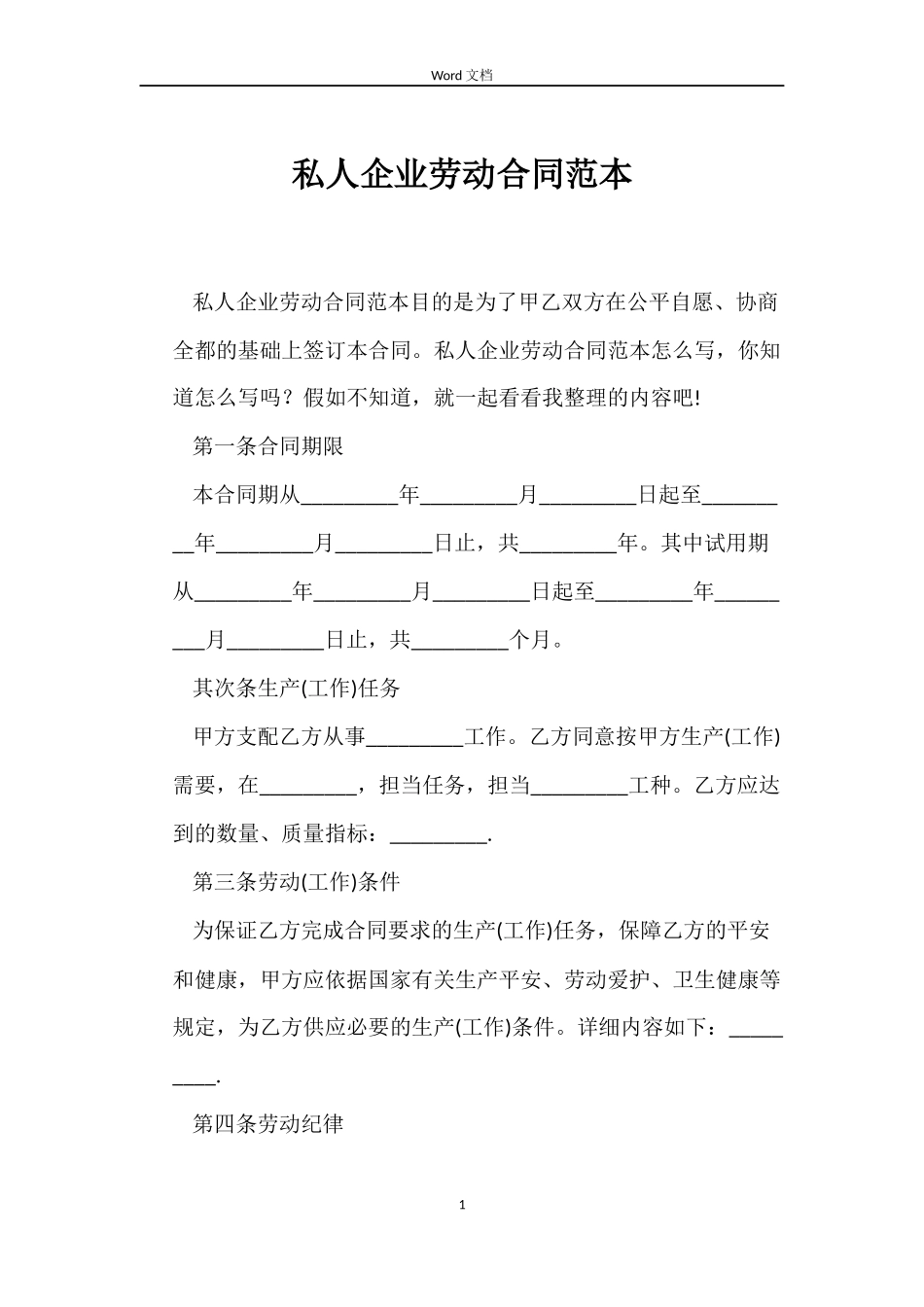 Word 文档

私人企业劳动合同范本

私人企业劳动合同范本目的是为了甲乙双方在公平自愿、协商全都的基础上签订本合同。私人企业劳动合同范本怎么写，你知道怎么写吗？假如不知道，就一起看看我整理的内容吧!

第一条合同期限

本合同期从_________年_________月_________日起至_________年_________月_________日止，共_________年。其中试用期从_________年_________月_________日起至_________年_________月_________日止，共_________个月。

其次条生产(工作)任务

甲方支配乙方从事_________工作。乙方同意按甲方生产(工作)需要，在_________，担当任务，担当_________工种。乙方应达到的数量、质量指标：_________.

第三条劳动(工作)条件

为保证乙方完成合同要求的生产(工作)任务，保障乙方的平安和健康，甲方应依据国家有关生产平安、劳动爱护、卫生健康等规定，为乙方供应必要的生产(工作)条件。详细内容如下：_________.

第四条劳动纪律

1